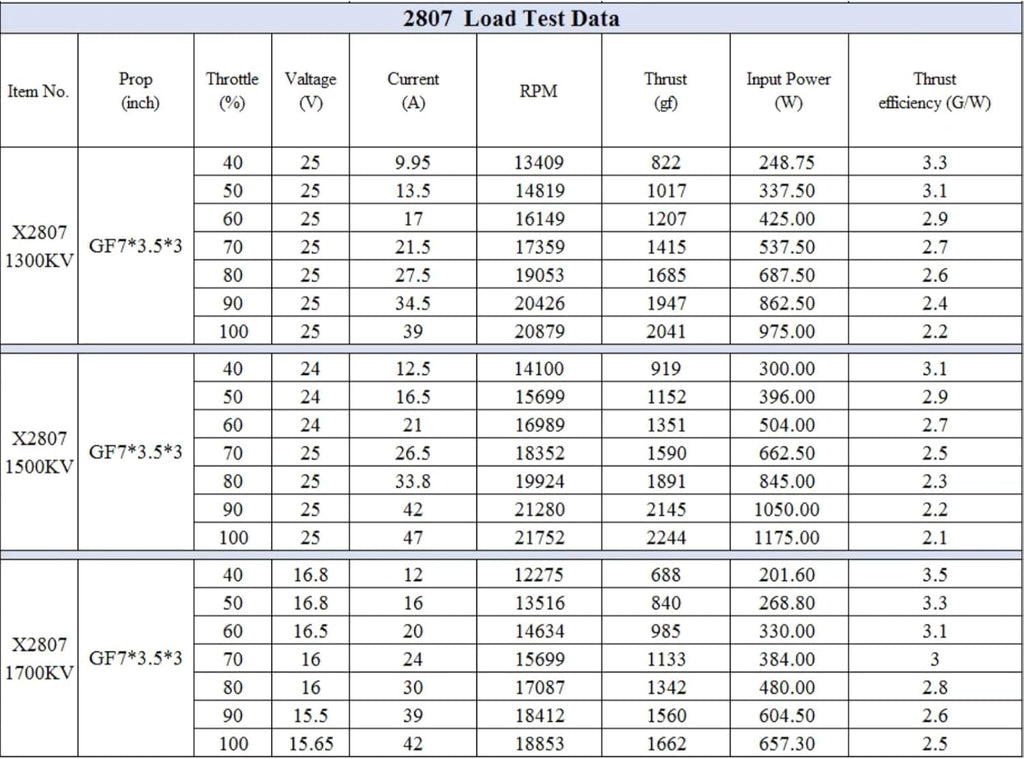 2807 Load Test Data

| Item No. | Prop (inch) | Throttle (%) | Valtage (V) | Current (A) | RPM | Thrust (gf) | Input Power (W) | Thrust efficiency (G/W) |
|---|---|---|---|---|---|---|---|---|
| X2807 1300KV | GF7*3.5*3 | 40 | 25 | 9.95 | 13409 | 822 | 248.75 | 3.3 |
| | | 50 | 25 | 13.5 | 14819 | 1017 | 337.50 | 3.1 |
| | | 60 | 25 | 17 | 16149 | 1207 | 425.00 | 2.9 |
| | | 70 | 25 | 21.5 | 17359 | 1415 | 537.50 | 2.7 |
| | | 80 | 25 | 27.5 | 19053 | 1685 | 687.50 | 2.6 |
| | | 90 | 25 | 34.5 | 20426 | 1947 | 862.50 | 2.4 |
| | | 100 | 25 | 39 | 20879 | 2041 | 975.00 | 2.2 |
| X2807 1500KV | GF7*3.5*3 | 40 | 24 | 12.5 | 14100 | 919 | 300.00 | 3.1 |
| | | 50 | 24 | 16.5 | 15699 | 1152 | 396.00 | 2.9 |
| | | 60 | 24 | 21 | 16989 | 1351 | 504.00 | 2.7 |
| | | 70 | 25 | 26.5 | 18352 | 1590 | 662.50 | 2.5 |
| | | 80 | 25 | 33.8 | 19924 | 1891 | 845.00 | 2.3 |
| | | 90 | 25 | 42 | 21280 | 2145 | 1050.00 | 2.2 |
| | | 100 | 25 | 47 | 21752 | 2244 | 1175.00 | 2.1 |
| X2807 1700KV | GF7*3.5*3 | 40 | 16.8 | 12 | 12275 | 688 | 201.60 | 3.5 |
| | | 50 | 16.8 | 16 | 13516 | 840 | 268.80 | 3.3 |
| | | 60 | 16.5 | 20 | 14634 | 985 | 330.00 | 3.1 |
| | | 70 | 16 | 24 | 15699 | 1133 | 384.00 | 3 |
| | | 80 | 16 | 30 | 17087 | 1342 | 480.00 | 2.8 |
| | | 90 | 15.5 | 39 | 18412 | 1560 | 604.50 | 2.6 |
| | | 100 | 15.65 | 42 | 18853 | 1662 | 657.30 | 2.5 |